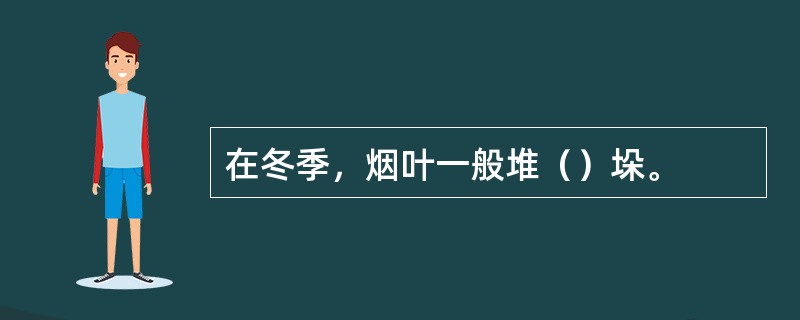 在冬季，烟叶一般堆（）垛。